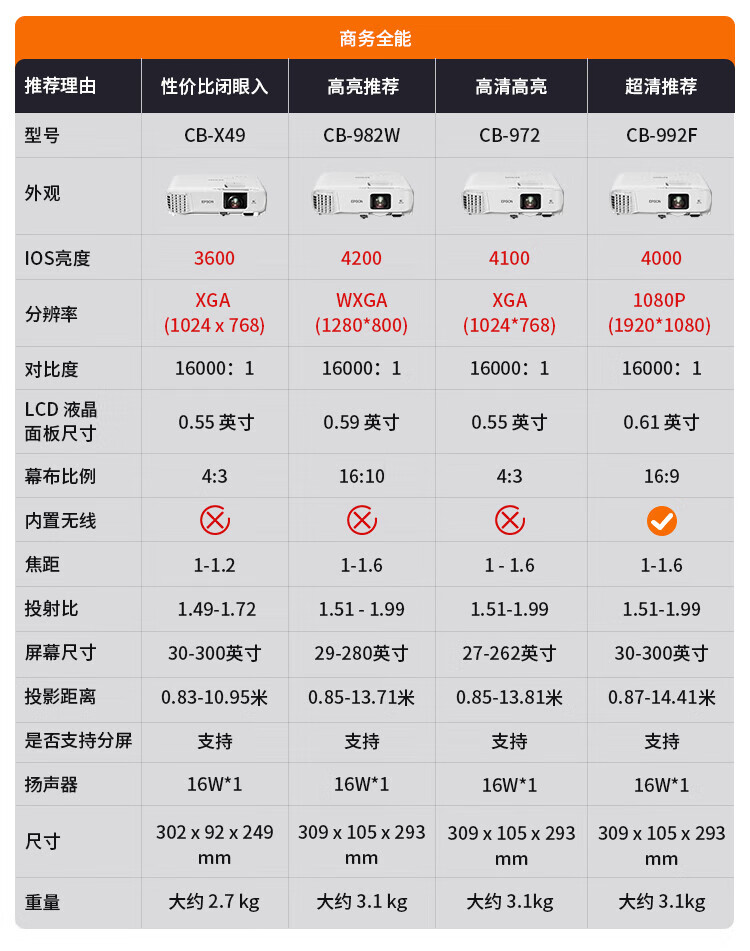 商务全能

| 推荐理由 | 性价比闭眼入 | 高亮推荐 | 高清高亮 | 超清推荐 |
|---|---|---|---|---|
| 型号 | CB-X49 | CB-982W | CB-972 | CB-992F |
| 外观 | EPSON | EPSON | EPSON | EPSON |
| IOS亮度 | 3600 | 4200 | 4100 | 4000 |
| 分辨率 | XGA (1024 x 768) | WXGA (1280*800) | XGA (1024*768) | 1080P (1920*1080) |
| 对比度 | 16000：1 | 16000：1 | 16000：1 | 16000：1 |
| LCD 液晶面板尺寸 | 0.55 英寸 | 0.59 英寸 | 0.55 英寸 | 0.61 英寸 |
| 幕布比例 | 4:3 | 16:10 | 4:3 | 16:9 |
| 内置无线 | | | | |
| 焦距 | 1-1.2 | 1-1.6 | 1 - 1.6 | 1-1.6 |
| 投射比 | 1.49-1.72 | 1.51 - 1.99 | 1.51-1.99 | 1.51-1.99 |
| 屏幕尺寸 | 30-300英寸 | 29-280英寸 | 27-262英寸 | 30-300英寸 |
| 投影距离 | 0.83-10.95米 | 0.85-13.71米 | 0.85-13.81米 | 0.87-14.41米 |
| 是否支持分屏 | 支持 | 支持 | 支持 | 支持 |
| 扬声器 | 16W*1 | 16W*1 | 16W*1 | 16W*1 |
| 尺寸 | 302 x 92 x 249 mm | 309 x 105 x 293 mm | 309 x 105 x 293 mm | 309 x 105 x 293 mm |
| 重量 | 大约 2.7 kg | 大约 3.1 kg | 大约 3.1kg | 大约 3.1kg |